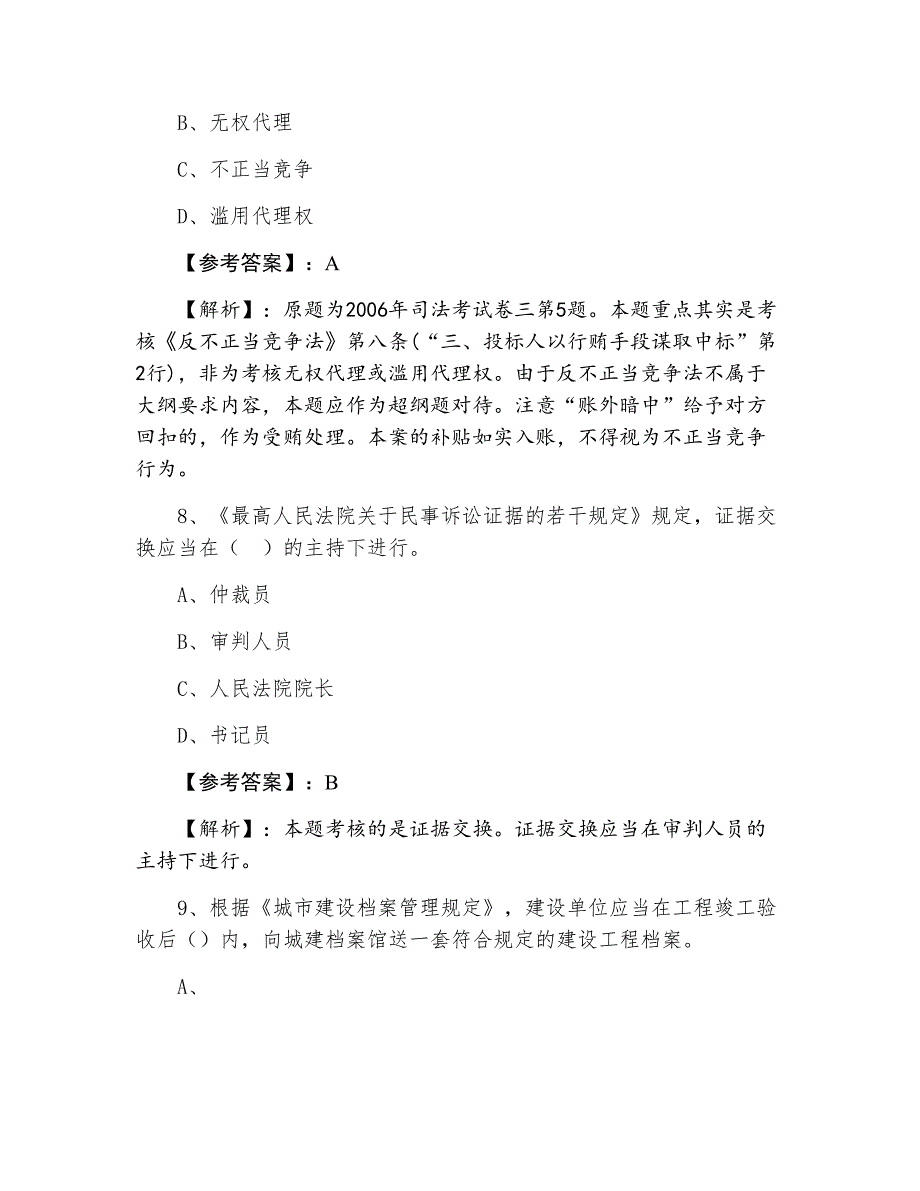 B、无权代理

C、不正当竞争

D、滥用代理权

【参考答案】：A

【解析】：原题为2006年司法考试卷三第5题。本题重点其实是考核《反不正当竞争法》第八条（“三、投标人以行贿手段谋取中标”第2行），非为考核无权代理或滥用代理权。由于反不正当竞争法不属于大纲要求内容，本题应作为超纲题对待。注意“账外暗中”给予对方回扣的，作为受贿处理。本案的补贴如实入账，不得视为不正当竞争行为。

8、《最高人民法院关于民事诉讼证据的若干规定》规定，证据交换应当在（　）的主持下进行。

A、仲裁员

B、审判人员

C、人民法院院长

D、书记员

【参考答案】：B

【解析】：本题考核的是证据交换。证据交换应当在审判人员的主持下进行。

9、根据《城市建设档案管理规定》，建设单位应当在工程竣工验收后（）内，向城建档案馆送一套符合规定的建设工程档案。

A、